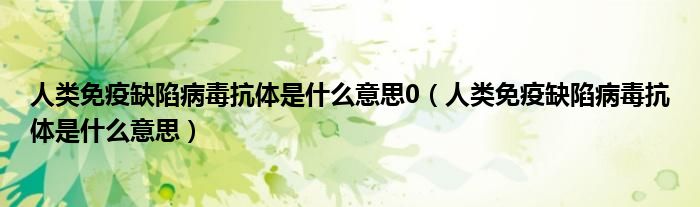 人类免疫缺陷病毒抗体是什么意思0（人类免疫缺陷病毒抗体是什么意思）